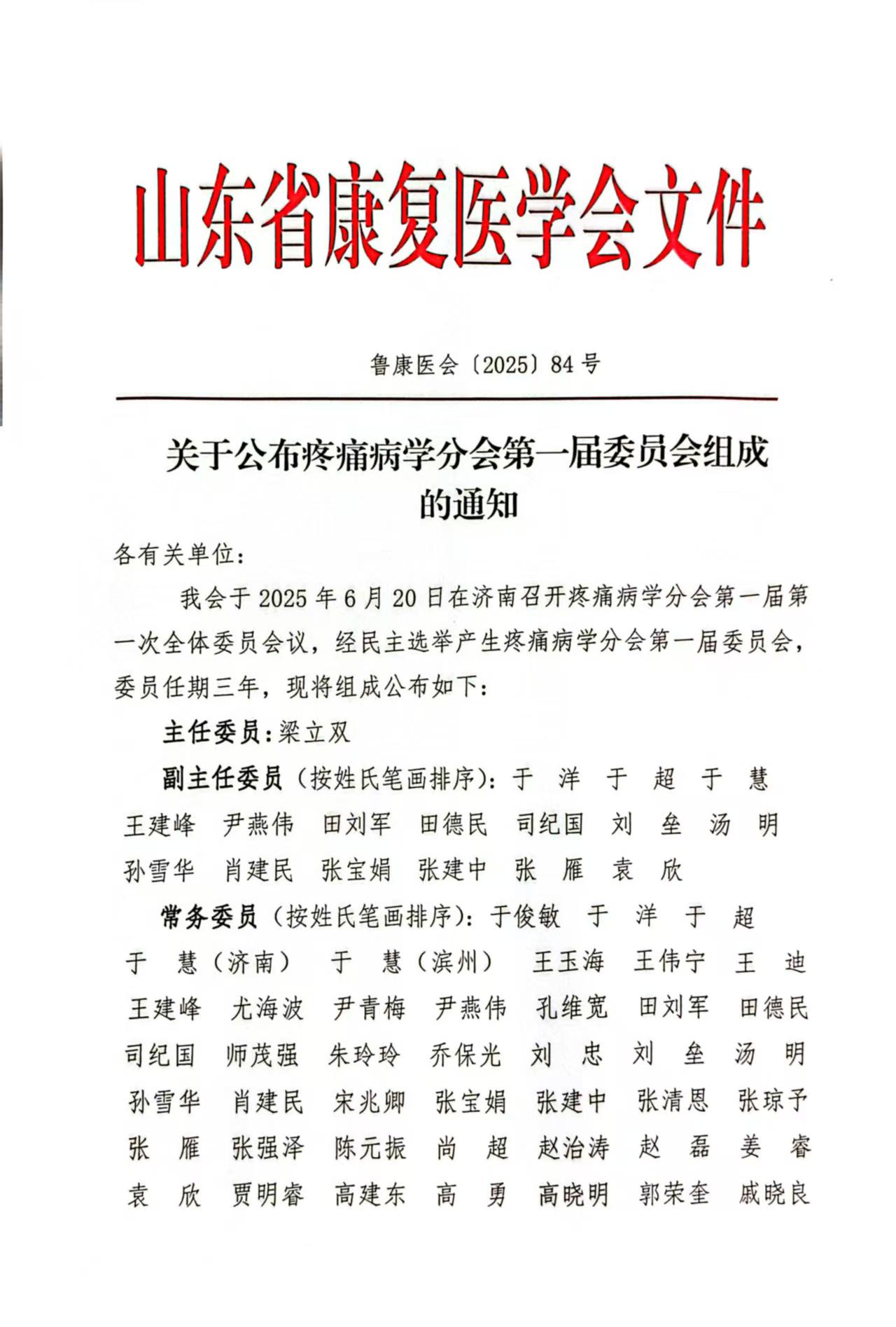 山东省康复医学会文件

鲁康医会〔2025〕84号

关于公布疼痛病学分会第一届委员会组成的通知

各有关单位：

我会于2025年6月20日在济南召开疼痛病学分会第一届第一次全体委员会议，经民主选举产生疼痛病学分会第一届委员会，委员任期三年，现将组成公布如下：

主任委员：梁立双

副主任委员（按姓氏笔画排序）：于 洋 于 超 于 慧 王建峰 尹燕伟 田刘军 田德民 司纪国 刘 垒 汤 明 孙雪华 肖建民 张宝娟 张建中 张 雁 袁 欣

常务委员（按姓氏笔画排序）：于俊敏 于 洋 于 超 于 慧（济南） 于 慧（滨州） 王玉海 王伟宁 王 迪 王建峰 尤海波 尹青梅 尹燕伟 孔维宽 田刘军 田德民 司纪国 师茂强 朱玲玲 乔保光 刘 忠 刘 垒 汤 明 孙雪华 肖建民 宋兆卿 张宝娟 张建中 张清恩 张琼予 张 雁 张强泽 陈元振 尚 超 赵治涛 赵 磊 姜 睿 袁 欣 贾明睿 高建东 高 勇 高晓明 郭荣奎 戚晓良